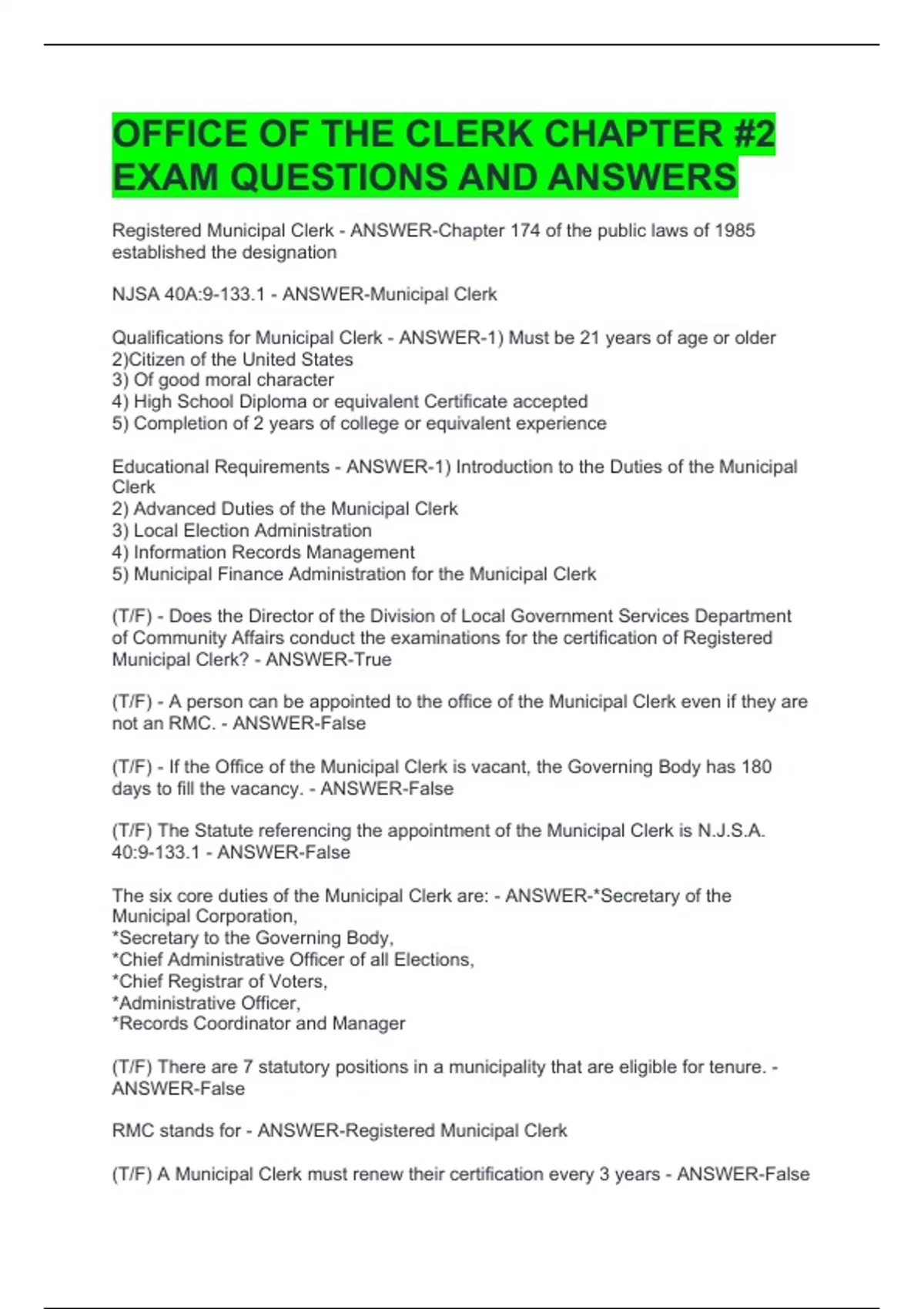 OFFICE OF THE CLERK CHAPTER #2 EXAM QUESTIONS AND ANSWERS

Registered Municipal Clerk - ANSWER-Chapter 174 of the public laws of 1985 established the designation

NJSA 40A:9-133.1 - ANSWER-Municipal Clerk

Qualifications for Municipal Clerk - ANSWER-1) Must be 21 years of age or older
2)Citizen of the United States
3) Of good moral character
4) High School Diploma or equivalent Certificate accepted
5) Completion of 2 years of college or equivalent experience

Educational Requirements - ANSWER-1) Introduction to the Duties of the Municipal Clerk
2) Advanced Duties of the Municipal Clerk
3) Local Election Administration
4) Information Records Management
5) Municipal Finance Administration for the Municipal Clerk

(T/F) - Does the Director of the Division of Local Government Services Department of Community Affairs conduct the examinations for the certification of Registered Municipal Clerk? - ANSWER-True

(T/F) - A person can be appointed to the office of the Municipal Clerk even if they are not an RMC. - ANSWER-False

(T/F) - If the Office of the Municipal Clerk is vacant, the Governing Body has 180 days to fill the vacancy. - ANSWER-False

(T/F) The Statute referencing the appointment of the Municipal Clerk is N.J.S.A. 40:9-133.1 - ANSWER-False

The six core duties of the Municipal Clerk are: - ANSWER-*Secretary of the Municipal Corporation,
*Secretary to the Governing Body,
*Chief Administrative Officer of all Elections,
*Chief Registrar of Voters,
*Administrative Officer,
*Records Coordinator and Manager

(T/F) There are 7 statutory positions in a municipality that are eligible for tenure. - ANSWER-False

RMC stands for - ANSWER-Registered Municipal Clerk

(T/F) A Municipal Clerk must renew their certification every 3 years - ANSWER-False